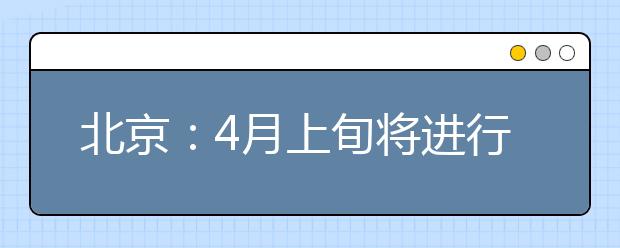 北京：4月上旬将进行